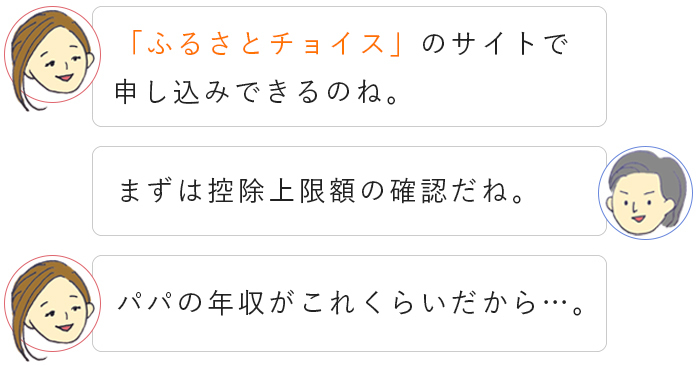 「ふるさとチョイス」のサイトで申し込みできるのね。

まずは控除上限額の確認だね。

パパの年収がこれくらいだから…。